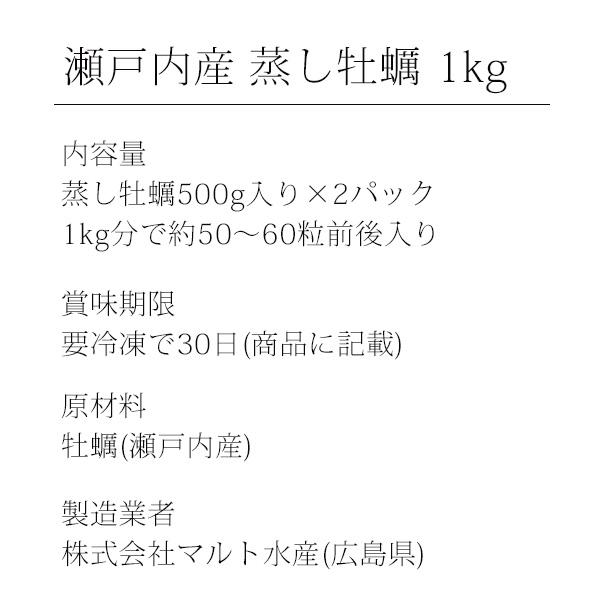 瀬戸内産 蒸し牡蠣 1kg

内容量
蒸し牡蠣500g入り×2パック
1kg分で約50～60粒前後入り

賞味期限
要冷凍で30日(商品に記載)

原材料
牡蠣(瀬戸内産)

製造業者
株式会社マルト水産(広島県)